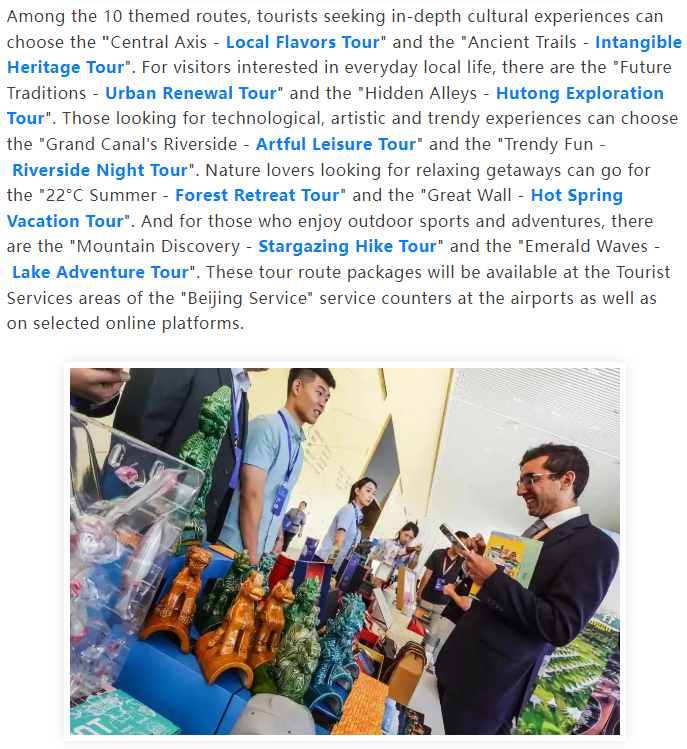 Among the 10 themed routes, tourists seeking in-depth cultural experiences can choose the "Central Axis - Local Flavors Tour" and the "Ancient Trails - Intangible Heritage Tour". For visitors interested in everyday local life, there are the "Future Traditions - Urban Renewal Tour" and the "Hidden Alleys - Hutong Exploration Tour". Those looking for technological, artistic and trendy experiences can choose the "Grand Canal's Riverside - Artful Leisure Tour" and the "Trendy Fun - Riverside Night Tour". Nature lovers looking for relaxing getaways can go for the "22°C Summer - Forest Retreat Tour" and the "Great Wall - Hot Spring Vacation Tour". And for those who enjoy outdoor sports and adventures, there are the "Mountain Discovery - Stargazing Hike Tour" and the "Emerald Waves - Lake Adventure Tour". These tour route packages will be available at the Tourist Services areas of the "Beijing Service" service counters at the airports as well as on selected online platforms.